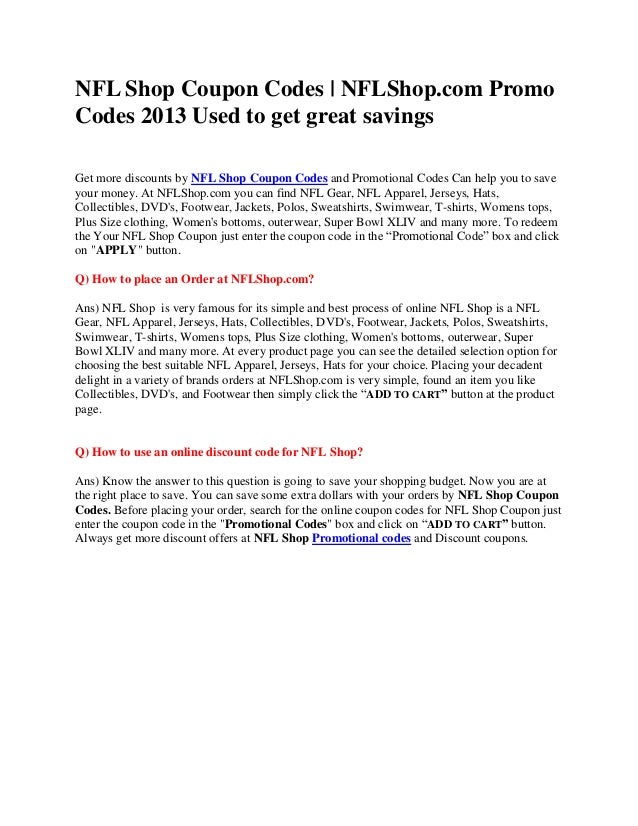 NFL Shop Coupon Codes | NFLShop.com Promo Codes 2013 Used to get great savings

Get more discounts by NFL Shop Coupon Codes and Promotional Codes Can help you to save your money. At NFLShop.com you can find NFL Gear, NFL Apparel, Jerseys, Hats, Collectibles, DVD's, Footwear, Jackets, Polos, Sweatshirts, Swimwear, T-shirts, Womens tops, Plus Size clothing, Women's bottoms, outerwear, Super Bowl XLIV and many more. To redeem the Your NFL Shop Coupon just enter the coupon code in the “Promotional Code” box and click on "APPLY" button.

Q) How to place an Order at NFLShop.com?

Ans) NFL Shop is very famous for its simple and best process of online NFL Shop is a NFL Gear, NFL Apparel, Jerseys, Hats, Collectibles, DVD's, Footwear, Jackets, Polos, Sweatshirts, Swimwear, T-shirts, Womens tops, Plus Size clothing, Women's bottoms, outerwear, Super Bowl XLIV and many more. At every product page you can see the detailed selection option for choosing the best suitable NFL Apparel, Jerseys, Hats for your choice. Placing your decadent delight in a variety of brands orders at NFLShop.com is very simple, found an item you like Collectibles, DVD's, and Footwear then simply click the “ADD TO CART” button at the product page.

Q) How to use an online discount code for NFL Shop?

Ans) Know the answer to this question is going to save your shopping budget. Now you are at the right place to save. You can save some extra dollars with your orders by NFL Shop Coupon Codes. Before placing your order, search for the online coupon codes for NFL Shop Coupon just enter the coupon code in the "Promotional Codes" box and click on “ADD TO CART” button. Always get more discount offers at NFL Shop Promotional codes and Discount coupons.